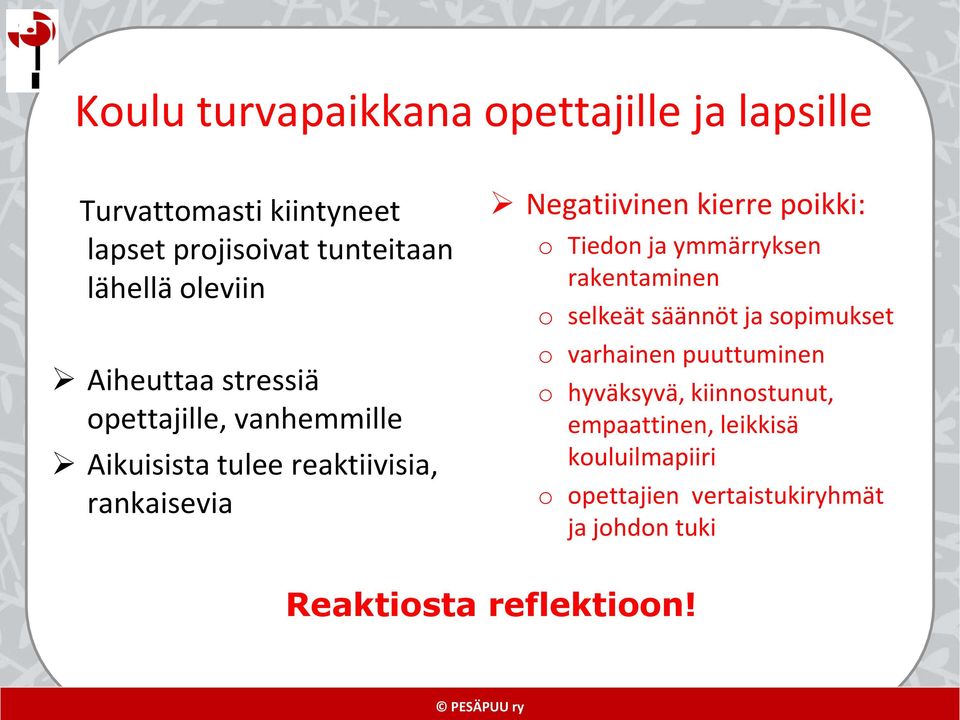 Koulu turvapaikkana opettajille ja lapsille

Turvattomasti kiintyneet lapset projisoivat tunteitaan lähellä oleviin

➢ Aiheuttaa stressiä opettajille, vanhemmille

➢ Aikuisista tulee reaktiivisia, rankaisevia

➢ Negatiivinen kierre poikki:

o Tiedon ja ymmärryksen rakentaminen

o selkeät säännöt ja sopimukset

o varhainen puuttuminen

o hyväksyvä, kiinnostunut, empaattinen, leikkisä kouluilmapiiri

o opettajien vertaistukiryhmät ja johdon tuki

Reaktiosta reflektioon!

© PESÄPUU ry